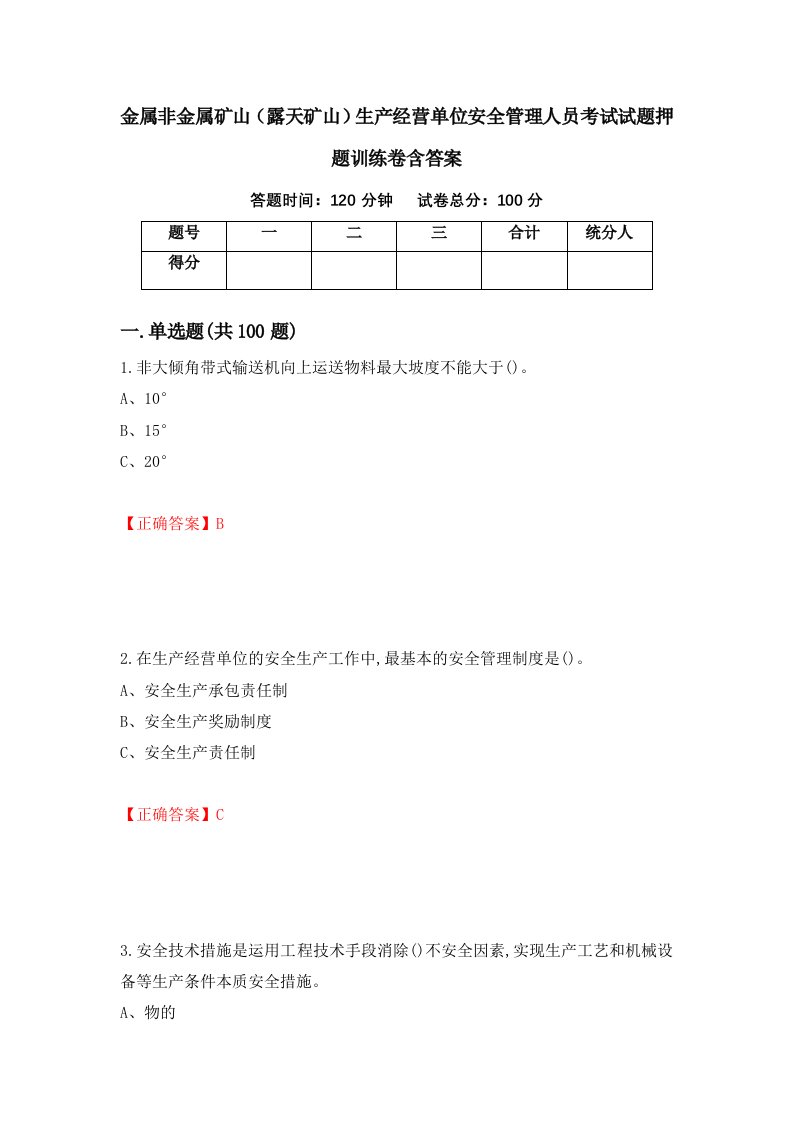 金属非金属矿山（露天矿山）生产经营单位安全管理人员考试试题押题训练卷含答案

答题时间：120 分钟　　试卷总分：100 分

| 题号 | 一 | 二 | 三 | 合计 | 统分人 |
|---|---|---|---|---|---|
| 得分 | | | | | |

一.单选题(共 100 题)

1.非大倾角带式输送机向上运送物料最大坡度不能大于()。

A、10°

B、15°

C、20°

【正确答案】B

2.在生产经营单位的安全生产工作中,最基本的安全管理制度是()。

A、安全生产承包责任制

B、安全生产奖励制度

C、安全生产责任制

【正确答案】C

3.安全技术措施是运用工程技术手段消除()不安全因素,实现生产工艺和机械设备等生产条件本质安全措施。

A、物的